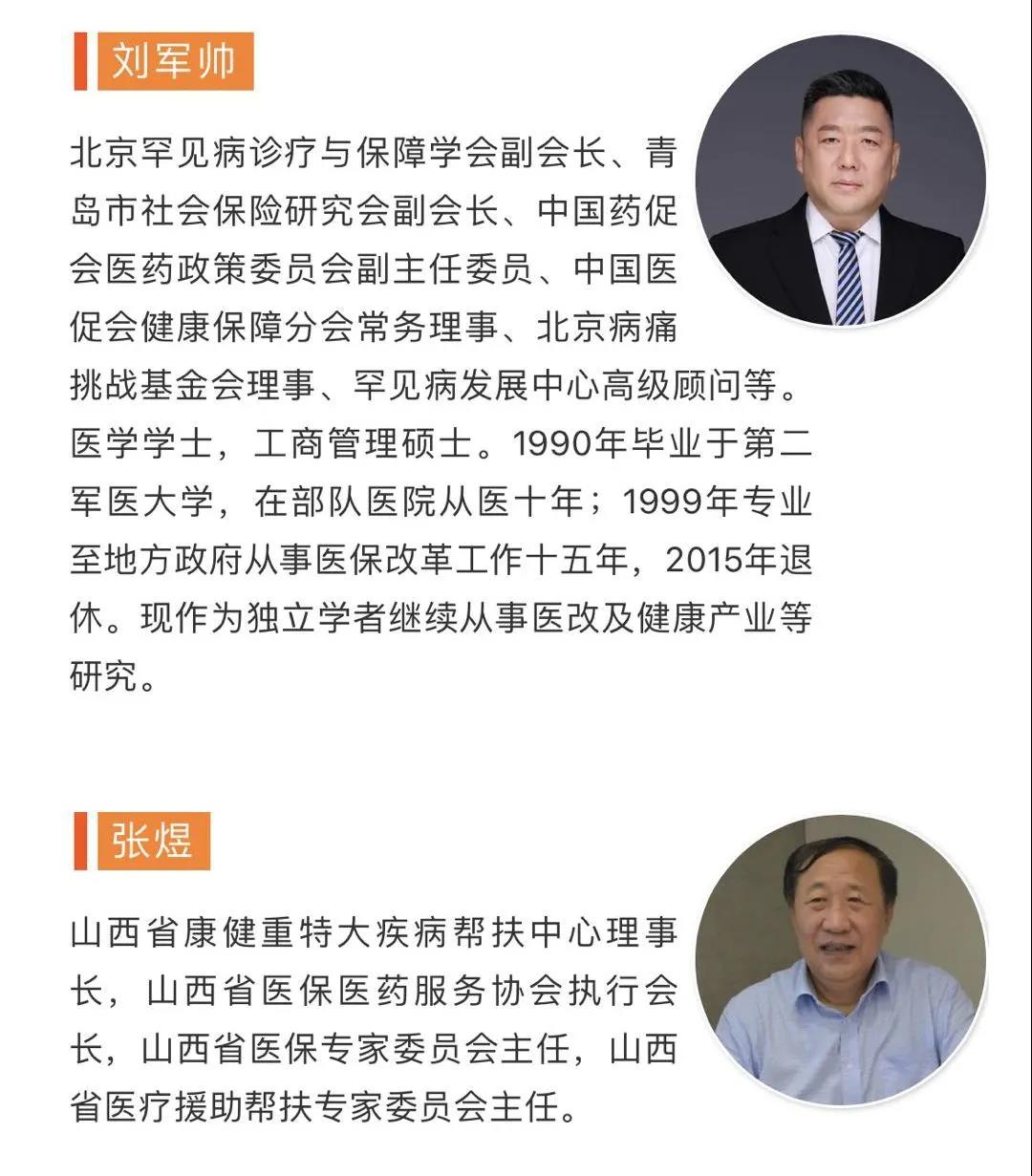 刘军帅

北京罕见病诊疗与保障学会副会长、青岛市社会保险研究会副会长、中国药促会医药政策委员会副主任委员、中国医促会健康保障分会常务理事、北京病痛挑战基金会理事、罕见病发展中心高级顾问等。医学学士，工商管理硕士。1990年毕业于第二军医大学，在部队医院从医十年；1999年专业至地方政府从事医保改革工作十五年，2015年退休。现作为独立学者继续从事医改及健康产业等研究。

张煜

山西省康健重特大疾病帮扶中心理事长，山西省医保医药服务协会执行会长，山西省医保专家委员会主任，山西省医疗援助帮扶专家委员会主任。